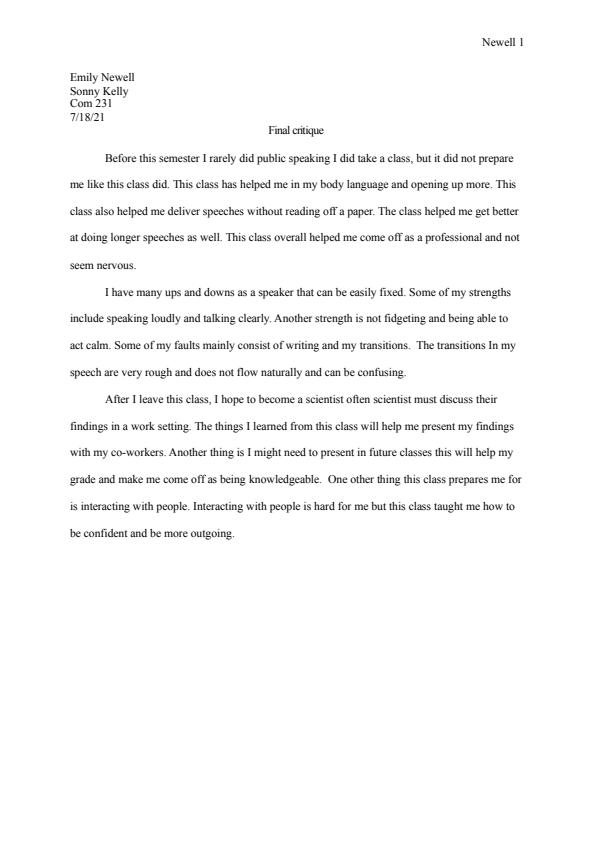 Newell 1

Emily Newell
Sonny Kelly
Com 231
7/18/21

Final critique

Before this semester I rarely did public speaking I did take a class, but it did not prepare me like this class did. This class has helped me in my body language and opening up more. This class also helped me deliver speeches without reading off a paper. The class helped me get better at doing longer speeches as well. This class overall helped me come off as a professional and not seem nervous.

I have many ups and downs as a speaker that can be easily fixed. Some of my strengths include speaking loudly and talking clearly. Another strength is not fidgeting and being able to act calm. Some of my faults mainly consist of writing and my transitions. The transitions In my speech are very rough and does not flow naturally and can be confusing.

After I leave this class, I hope to become a scientist often scientist must discuss their findings in a work setting. The things I learned from this class will help me present my findings with my co-workers. Another thing is I might need to present in future classes this will help my grade and make me come off as being knowledgeable. One other thing this class prepares me for is interacting with people. Interacting with people is hard for me but this class taught me how to be confident and be more outgoing.